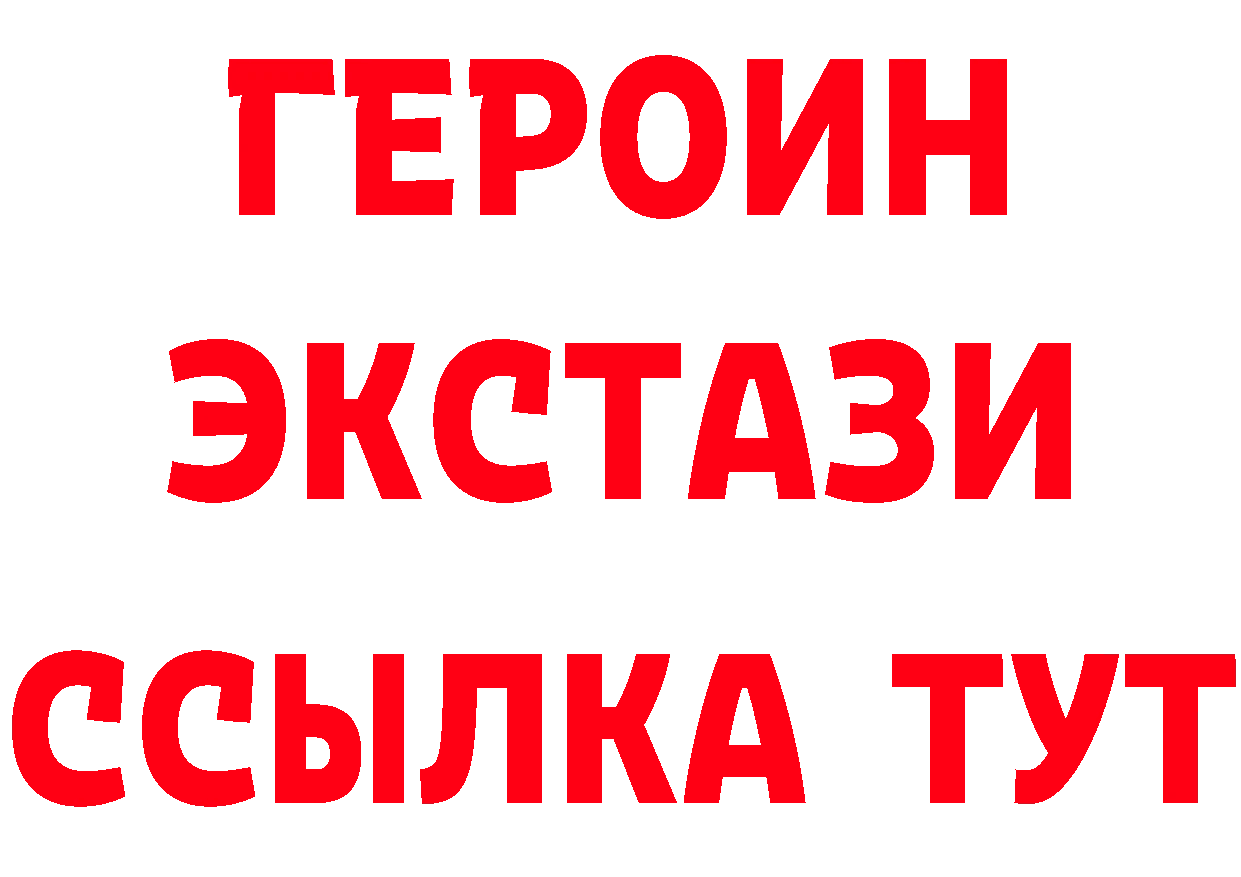 ГЕРОИН
ЭКСТАЗИ
ССЫЛКА ТУТ